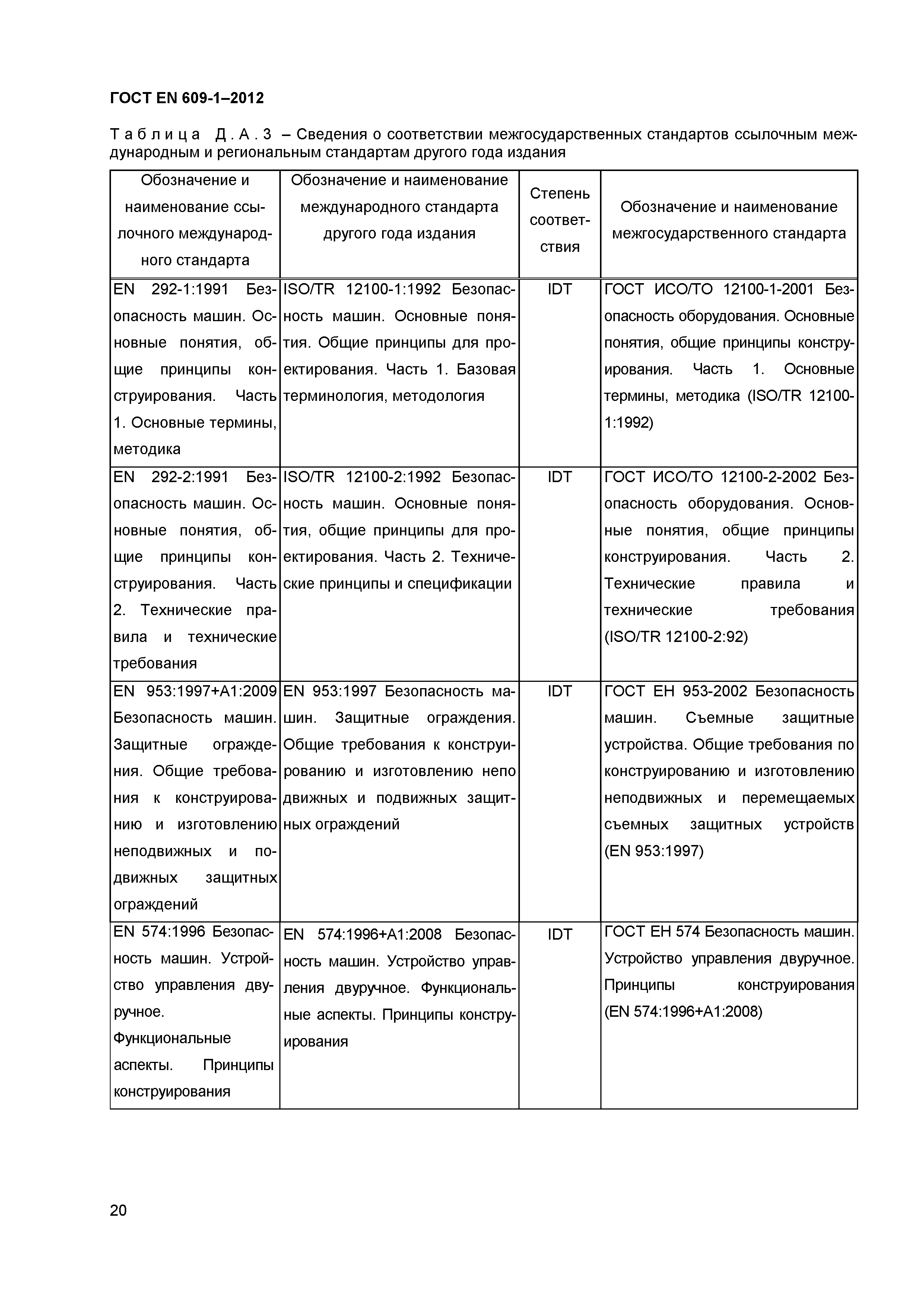 ГОСТ EN 609-1–2012

Таблица Д.А.3 – Сведения о соответствии межгосударственных стандартов ссылочным международным и региональным стандартам другого года издания

| Обозначение и наименование ссылочного международного стандарта | Обозначение и наименование международного стандарта другого года издания | Степень соответствия | Обозначение и наименование межгосударственного стандарта |
|---|---|---|---|
| EN 292-1:1991 Безопасность машин. Основные понятия, общие принципы конструирования. Часть 1. Основные термины, методика | ISO/TR 12100-1:1992 Безопасность машин. Основные понятия. Общие принципы для проектирования. Часть 1. Базовая терминология, методология | IDT | ГОСТ ИСО/ТО 12100-1-2001 Безопасность оборудования. Основные понятия, общие принципы конструирования. Часть 1. Основные термины, методика (ISO/TR 12100-1:1992) |
| EN 292-2:1991 Безопасность машин. Основные понятия, общие принципы конструирования. Часть 2. Технические правила и технические требования | ISO/TR 12100-2:1992 Безопасность машин. Основные понятия, общие принципы для проектирования. Часть 2. Технические принципы и спецификации | IDT | ГОСТ ИСО/ТО 12100-2-2002 Безопасность оборудования. Основные понятия, общие принципы конструирования. Часть 2. Технические правила и технические требования (ISO/TR 12100-2:92) |
| EN 953:1997+A1:2009 Безопасность машин. Защитные ограждения. Общие требования к конструированию и изготовлению неподвижных и подвижных защитных ограждений | EN 953:1997 Безопасность машин. Защитные ограждения. Общие требования к конструированию и изготовлению непо движных и подвижных защитных ограждений | IDT | ГОСТ ЕН 953-2002 Безопасность машин. Съемные защитные устройства. Общие требования по конструированию и изготовлению неподвижных и перемещаемых съемных защитных устройств (EN 953:1997) |
| EN 574:1996 Безопасность машин. Устройство управления двуручное. Функциональные аспекты. Принципы конструирования | EN 574:1996+A1:2008 Безопасность машин. Устройство управления двуручное. Функциональные аспекты. Принципы конструирования | IDT | ГОСТ ЕН 574 Безопасность машин. Устройство управления двуручное. Принципы конструирования (EN 574:1996+A1:2008) |

20